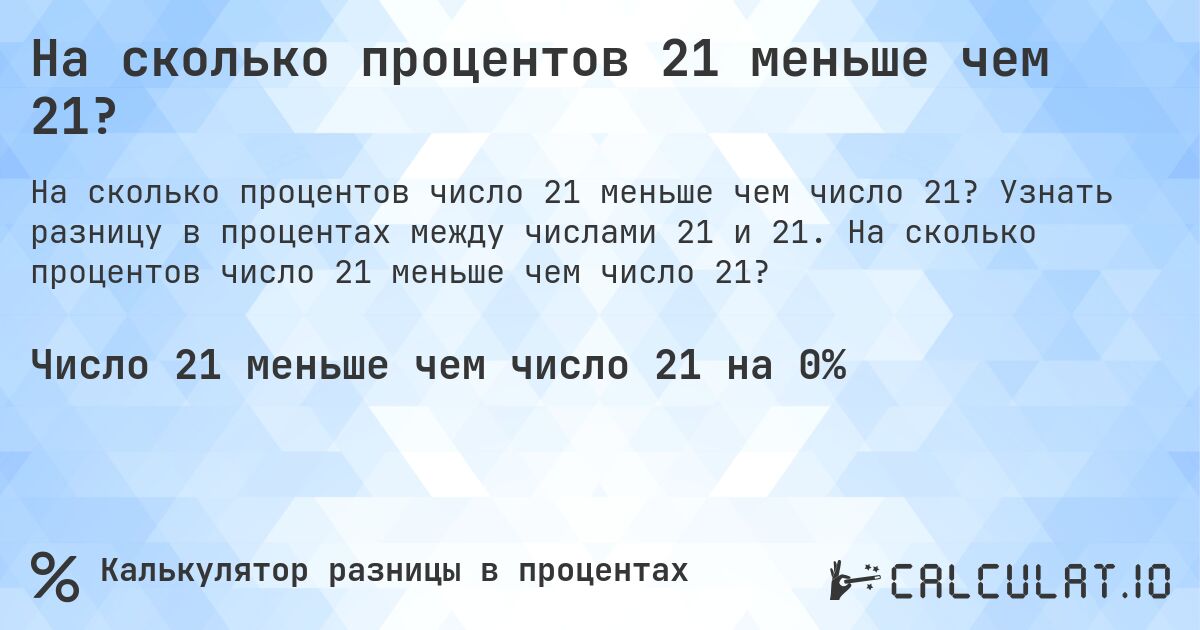 На сколько процентов 21 меньше чем 21?

На сколько процентов число 21 меньше чем число 21? Узнать разницу в процентах между числами 21 и 21. На сколько процентов число 21 меньше чем число 21?

Число 21 меньше чем число 21 на 0%

%

Калькулятор разницы в процентах

CALCULAT.IO